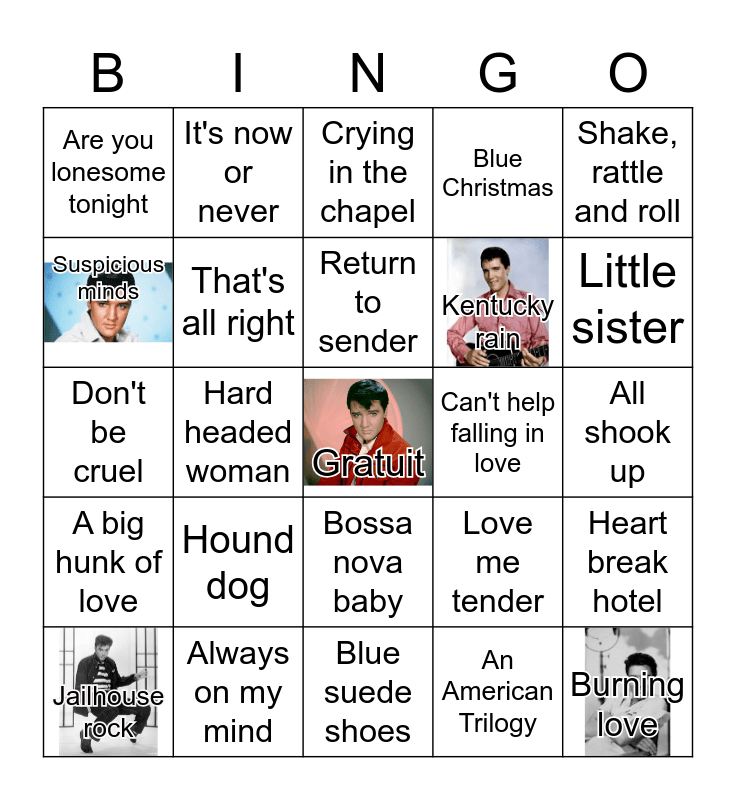 | B | I | N | G | O |
|---|---|---|---|---|
| Are you lonesome tonight | It's now or never | Crying in the chapel | Blue Christmas | Shake, rattle and roll |
| Suspicious minds | That's all right | Return to sender | Kentucky rain | Little sister |
| Don't be cruel | Hard headed woman | Gratuit | Can't help falling in love | All shook up |
| A big hunk of love | Hound dog | Bossa nova baby | Love me tender | Heart break hotel |
| Jailhouse rock | Always on my mind | Blue suede shoes | An American Trilogy | Burning love |